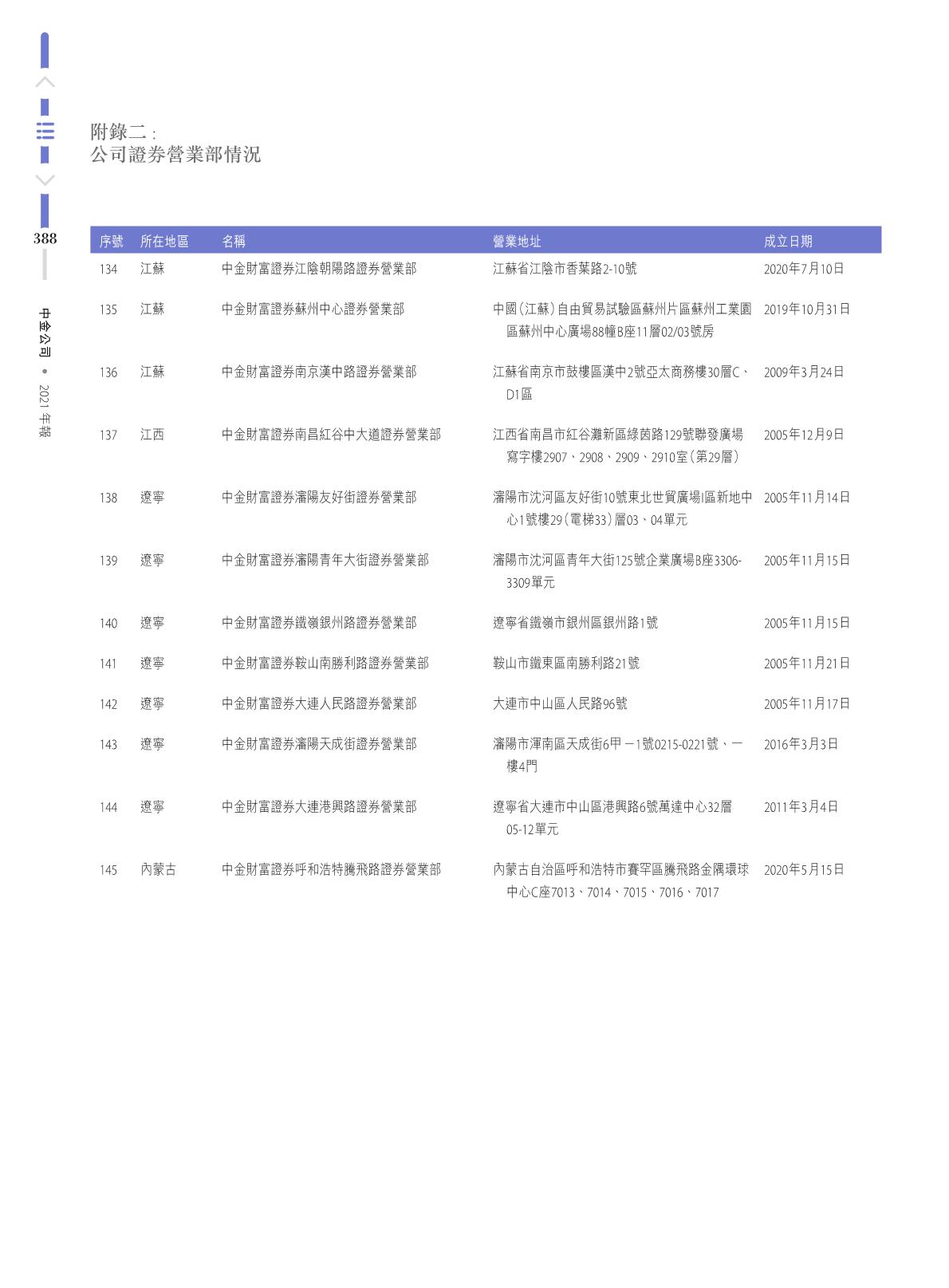 388

中金公司 • 2021 年報

附錄二：
公司證券營業部情況

| 序號 | 所在地區 | 名稱 | 營業地址 | 成立日期 |
|---|---|---|---|---|
| 134 | 江蘇 | 中金財富證券江陰朝陽路證券營業部 | 江蘇省江陰市香葉路2-10號 | 2020年7月10日 |
| 135 | 江蘇 | 中金財富證券蘇州中心證券營業部 | 中國（江蘇）自由貿易試驗區蘇州片區蘇州工業園區蘇州中心廣場88幢B座11層02/03號房 | 2019年10月31日 |
| 136 | 江蘇 | 中金財富證券南京漢中路證券營業部 | 江蘇省南京市鼓樓區漢中2號亞太商務樓30層C、D1區 | 2009年3月24日 |
| 137 | 江西 | 中金財富證券南昌紅谷中大道證券營業部 | 江西省南昌市紅谷灘新區綠茵路129號聯發廣場寫字樓2907、2908、2909、2910室（第29層） | 2005年12月9日 |
| 138 | 遼寧 | 中金財富證券瀋陽友好街證券營業部 | 瀋陽市沈河區友好街10號東北世貿廣場I區新地中心1號樓29（電梯33）層03、04單元 | 2005年11月14日 |
| 139 | 遼寧 | 中金財富證券瀋陽青年大街證券營業部 | 瀋陽市沈河區青年大街125號企業廣場B座3306-3309單元 | 2005年11月15日 |
| 140 | 遼寧 | 中金財富證券鐵嶺銀州路證券營業部 | 遼寧省鐵嶺市銀州區銀州路1號 | 2005年11月15日 |
| 141 | 遼寧 | 中金財富證券鞍山南勝利路證券營業部 | 鞍山市鐵東區南勝利路21號 | 2005年11月21日 |
| 142 | 遼寧 | 中金財富證券大連人民路證券營業部 | 大連市中山區人民路96號 | 2005年11月17日 |
| 143 | 遼寧 | 中金財富證券瀋陽天成街證券營業部 | 瀋陽市渾南區天成街6甲－1號0215-0221號、一樓4門 | 2016年3月3日 |
| 144 | 遼寧 | 中金財富證券大連港興路證券營業部 | 遼寧省大連市中山區港興路6號萬達中心32層05-12單元 | 2011年3月4日 |
| 145 | 內蒙古 | 中金財富證券呼和浩特騰飛路證券營業部 | 內蒙古自治區呼和浩特市賽罕區騰飛路金隅環球中心C座7013、7014、7015、7016、7017 | 2020年5月15日 |